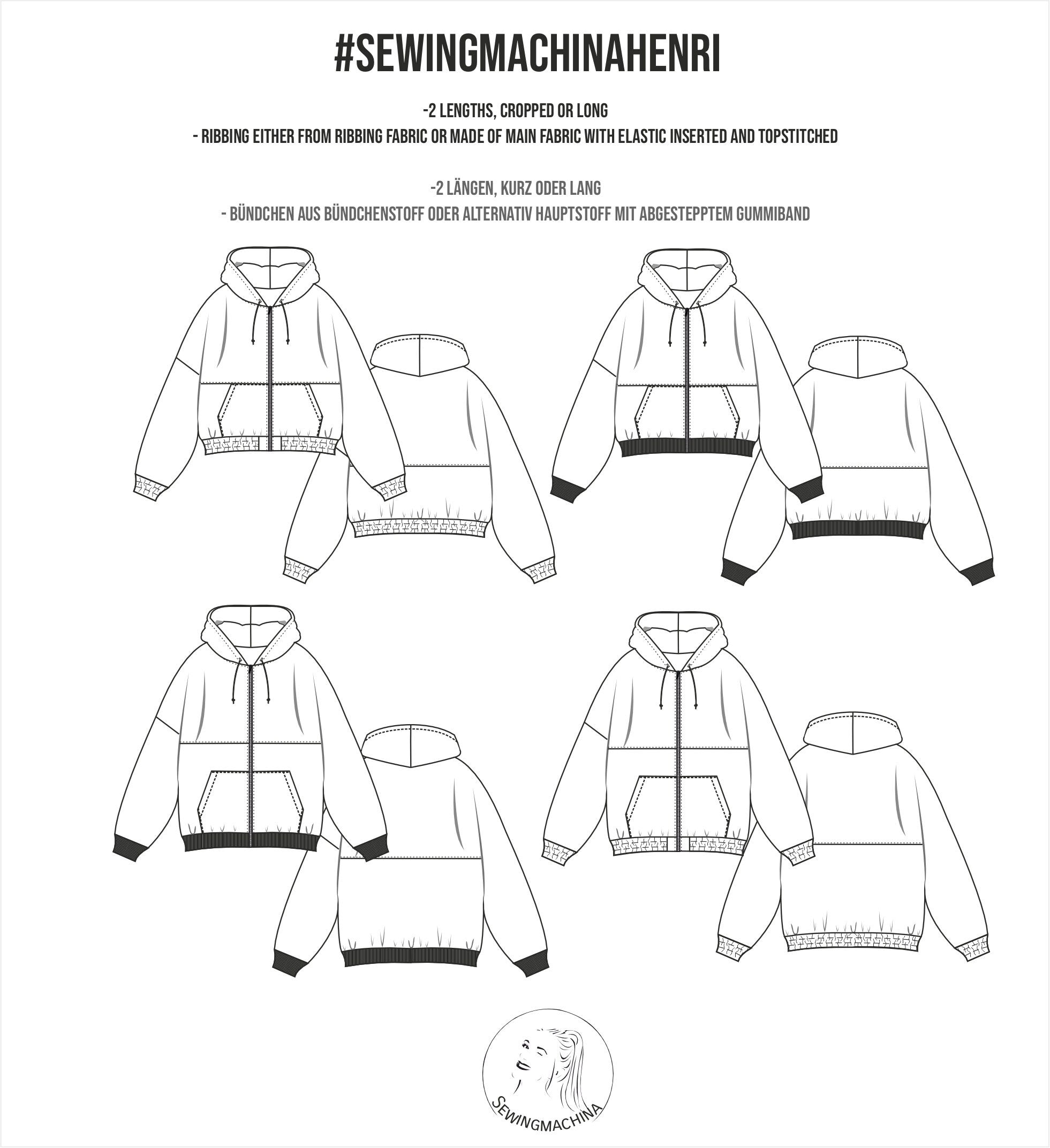 #SEWINGMACHINAHENRI

-2 LENGTHS, CROPPED OR LONG
- RIBBING EITHER FROM RIBBING FABRIC OR MADE OF MAIN FABRIC WITH ELASTIC INSERTED AND TOPSTITCHED

-2 LÄNGEN, KURZ ODER LANG
- BÜNDCHEN AUS BÜNDCHENSTOFF ODER ALTERNATIV HAUPTSTOFF MIT ABGESTEPPTEM GUMMIBAND

SEWINGMACHINA